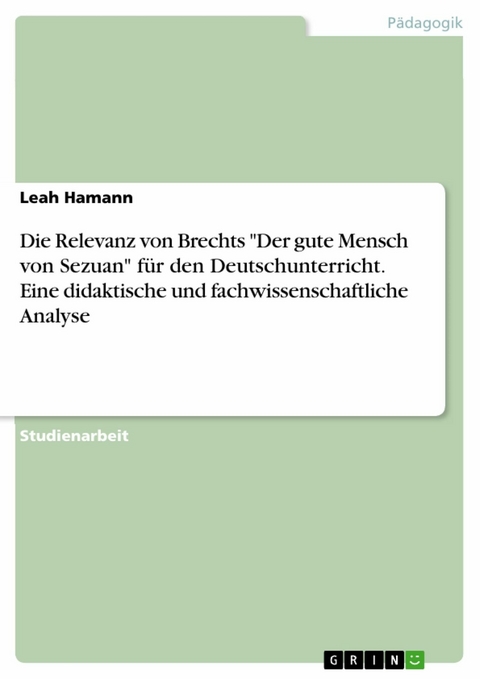 Pädagogik

Leah Hamann

Die Relevanz von Brechts "Der gute Mensch von Sezuan" für den Deutschunterricht. Eine didaktische und fachwissenschaftliche Analyse

Studienarbeit

GRIN